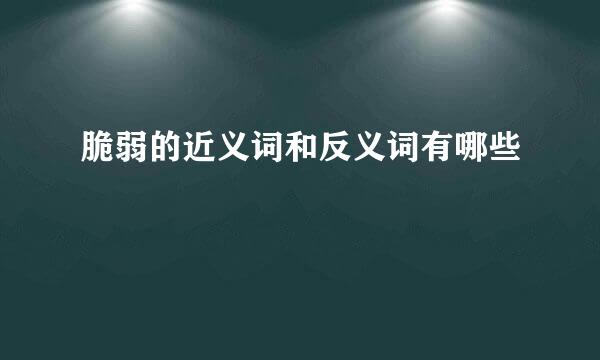 脆弱的近义词和反义词有哪些